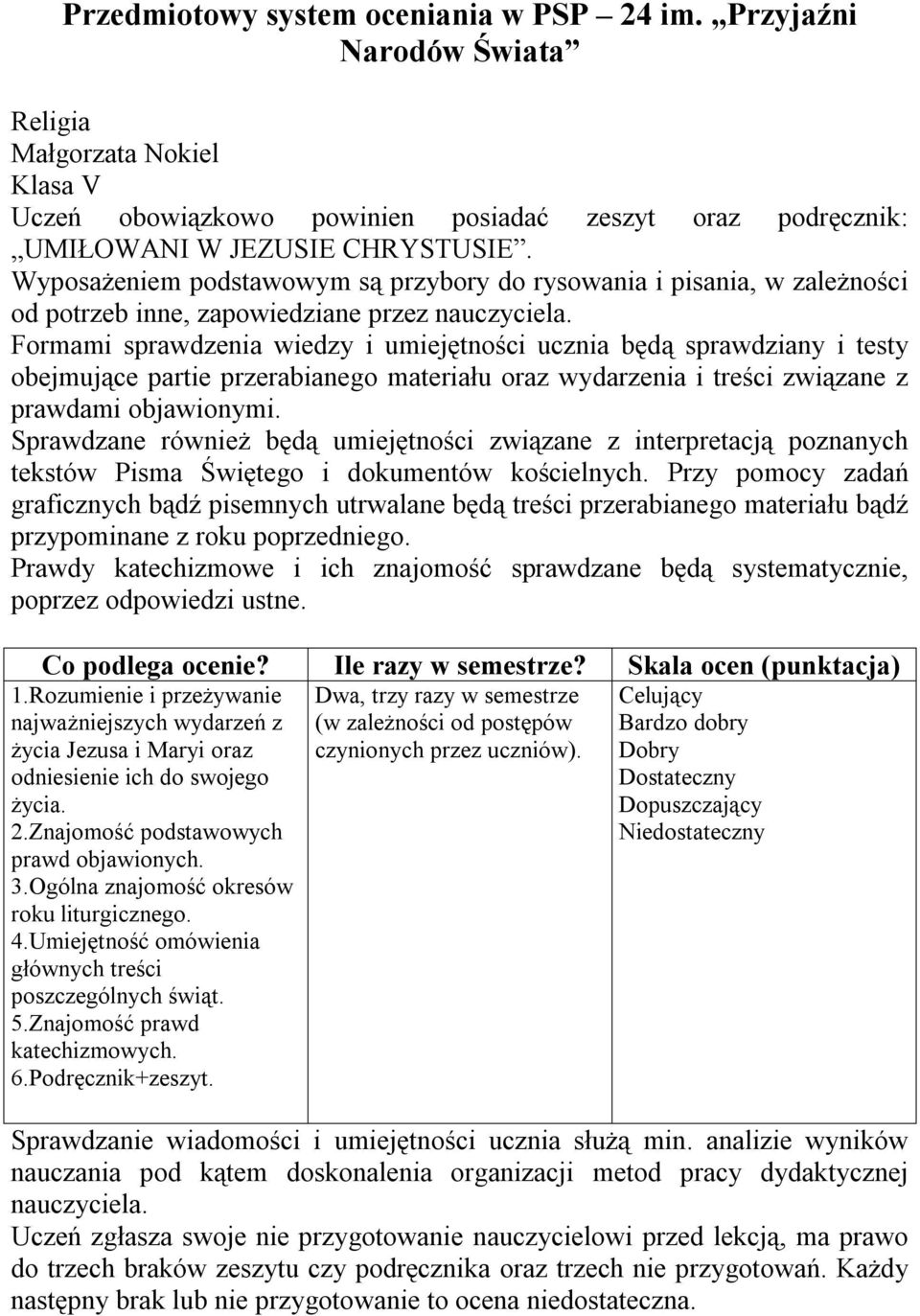 Przedmiotowy system oceniania w PSP – 24 im. „Przyjaźni Narodów Świata”

Religia
Małgorzata Nokiel
Klasa V
Uczeń obowiązkowo powinien posiadać zeszyt oraz podręcznik: „UMIŁOWANI W JEZUSIE CHRYSTUSIE”.
Wyposażeniem podstawowym są przybory do rysowania i pisania, w zależności od potrzeb inne, zapowiedziane przez nauczyciela.
Formami sprawdzenia wiedzy i umiejętności ucznia będą sprawdziany i testy obejmujące partie przerabianego materiału oraz wydarzenia i treści związane z prawdami objawionymi.
Sprawdzane również będą umiejętności związane z interpretacją poznanych tekstów Pisma Świętego i dokumentów kościelnych. Przy pomocy zadań graficznych bądź pisemnych utrwalane będą treści przerabianego materiału bądź przypominane z roku poprzedniego.
Prawdy katechizmowe i ich znajomość sprawdzane będą systematycznie, poprzez odpowiedzi ustne.

| Co podlega ocenie? | Ile razy w semestrze? | Skala ocen (punktacja) |
|---|---|---|
| 1.Rozumienie i przeżywanie najważniejszych wydarzeń z życia Jezusa i Maryi oraz odniesienie ich do swojego życia. 2.Znajomość podstawowych prawd objawionych. 3.Ogólna znajomość okresów roku liturgicznego. 4.Umiejętność omówienia głównych treści poszczególnych świąt. 5.Znajomość prawd katechizmowych. 6.Podręcznik+zeszyt. | Dwa, trzy razy w semestrze (w zależności od postępów czynionych przez uczniów). | Celujący Bardzo dobry Dobry Dostateczny Dopuszczający Niedostateczny |

Sprawdzanie wiadomości i umiejętności ucznia służą min. analizie wyników nauczania pod kątem doskonalenia organizacji metod pracy dydaktycznej nauczyciela.
Uczeń zgłasza swoje nie przygotowanie nauczycielowi przed lekcją, ma prawo do trzech braków zeszytu czy podręcznika oraz trzech nie przygotowań. Każdy następny brak lub nie przygotowanie to ocena niedostateczna.